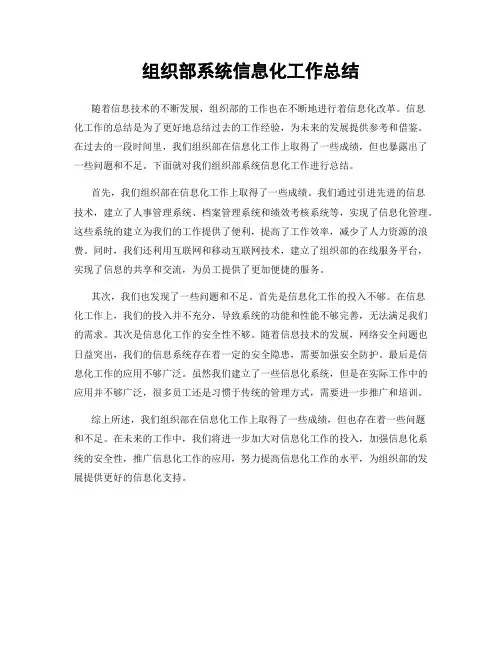 组织部系统信息化工作总结

随着信息技术的不断发展，组织部的工作也在不断地进行着信息化改革。信息化工作的总结是为了更好地总结过去的工作经验，为未来的发展提供参考和借鉴。在过去的一段时间里，我们组织部在信息化工作上取得了一些成绩，但也暴露出了一些问题和不足。下面就对我们组织部系统信息化工作进行总结。

首先，我们组织部在信息化工作上取得了一些成绩。我们通过引进先进的信息技术，建立了人事管理系统、档案管理系统和绩效考核系统等，实现了信息化管理。这些系统的建立为我们的工作提供了便利，提高了工作效率，减少了人力资源的浪费。同时，我们还利用互联网和移动互联网技术，建立了组织部的在线服务平台，实现了信息的共享和交流，为员工提供了更加便捷的服务。

其次，我们也发现了一些问题和不足。首先是信息化工作的投入不够。在信息化工作上，我们的投入并不充分，导致系统的功能和性能不够完善，无法满足我们的需求。其次是信息化工作的安全性不够。随着信息技术的发展，网络安全问题也日益突出，我们的信息系统存在着一定的安全隐患，需要加强安全防护。最后是信息化工作的应用不够广泛。虽然我们建立了一些信息化系统，但是在实际工作中的应用并不够广泛，很多员工还是习惯于传统的管理方式，需要进一步推广和培训。

综上所述，我们组织部在信息化工作上取得了一些成绩，但也存在着一些问题和不足。在未来的工作中，我们将进一步加大对信息化工作的投入，加强信息化系统的安全性，推广信息化工作的应用，努力提高信息化工作的水平，为组织部的发展提供更好的信息化支持。